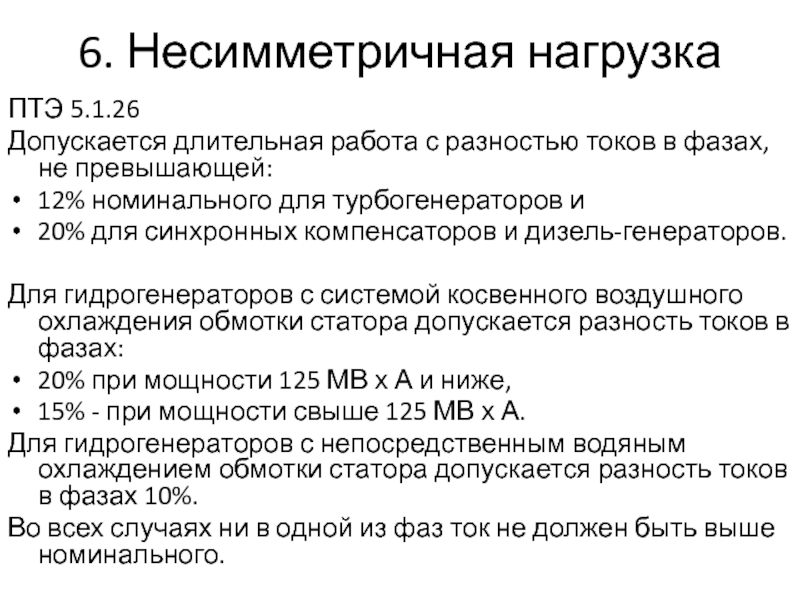 6. Несимметричная нагрузка

ПТЭ 5.1.26

Допускается длительная работа с разностью токов в фазах, не превышающей:

• 12% номинального для турбогенераторов и
• 20% для синхронных компенсаторов и дизель-генераторов.

Для гидрогенераторов с системой косвенного воздушного охлаждения обмотки статора допускается разность токов в фазах:

• 20% при мощности 125 МВ х А и ниже,
• 15% - при мощности свыше 125 МВ х А.

Для гидрогенераторов с непосредственным водяным охлаждением обмотки статора допускается разность токов в фазах 10%.

Во всех случаях ни в одной из фаз ток не должен быть выше номинального.